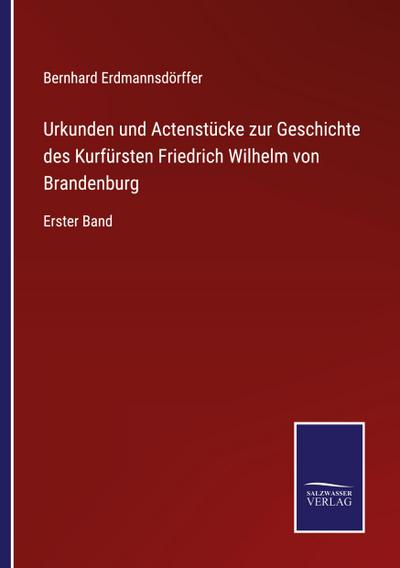 Bernhard Erdmannsdörffer

Urkunden und Actenstücke zur Geschichte des Kurfürsten Friedrich Wilhelm von Brandenburg

Erster Band

SALZWASSER VERLAG